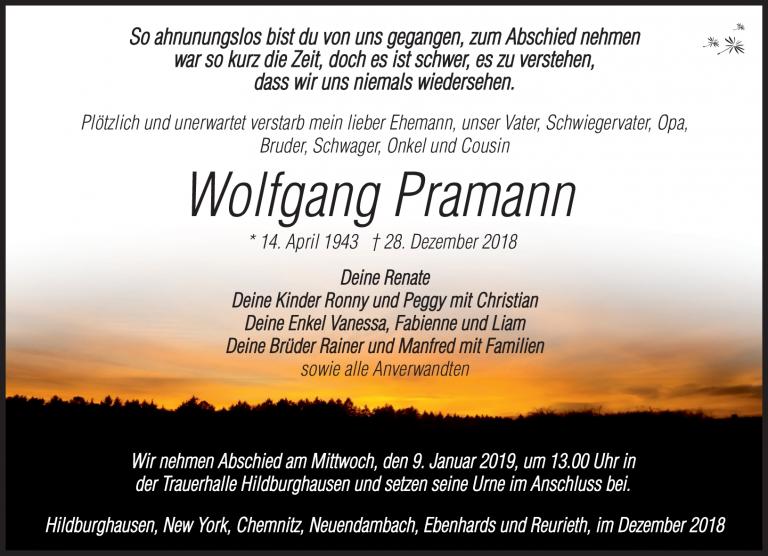 So ahnunungslos bist du von uns gegangen, zum Abschied nehmen
war so kurz die Zeit, doch es ist schwer, es zu verstehen,
dass wir uns niemals wiedersehen.

Plötzlich und unerwartet verstarb mein lieber Ehemann, unser Vater, Schwiegervater, Opa, Bruder, Schwager, Onkel und Cousin

Wolfgang Pramann

* 14. April 1943 † 28. Dezember 2018

Deine Renate
Deine Kinder Ronny und Peggy mit Christian
Deine Enkel Vanessa, Fabienne und Liam
Deine Brüder Rainer und Manfred mit Familien
sowie alle Anverwandten

Wir nehmen Abschied am Mittwoch, den 9. Januar 2019, um 13.00 Uhr in der Trauerhalle Hildburghausen und setzen seine Urne im Anschluss bei.

Hildburghausen, New York, Chemnitz, Neuendambach, Ebenhards und Reurieth, im Dezember 2018